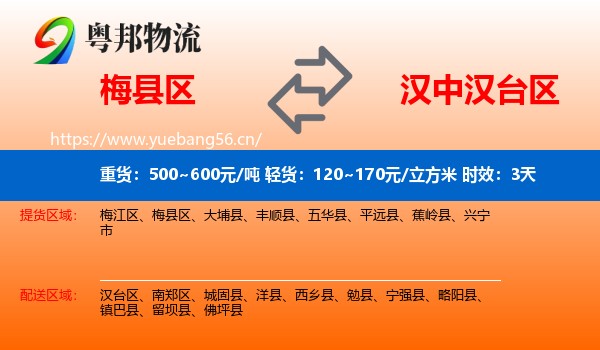 粤邦物流

梅县区

汉中汉台区

https://www.yuebang56.cn/

重货：500~600元/吨 轻货：120~170元/立方米 时效：3天

提货区域：

梅江区、梅县区、大埔县、丰顺县、五华县、平远县、蕉岭县、兴宁市

配送区域：

汉台区、南郑区、城固县、洋县、西乡县、勉县、宁强县、略阳县、镇巴县、留坝县、佛坪县